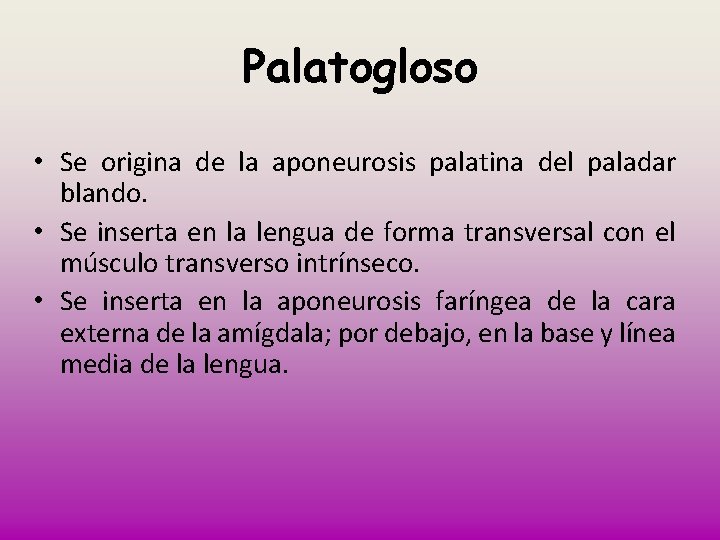 Palatogloso

• Se origina de la aponeurosis palatina del paladar blando.
• Se inserta en la lengua de forma transversal con el músculo transverso intrínseco.
• Se inserta en la aponeurosis faríngea de la cara externa de la amígdala; por debajo, en la base y línea media de la lengua.